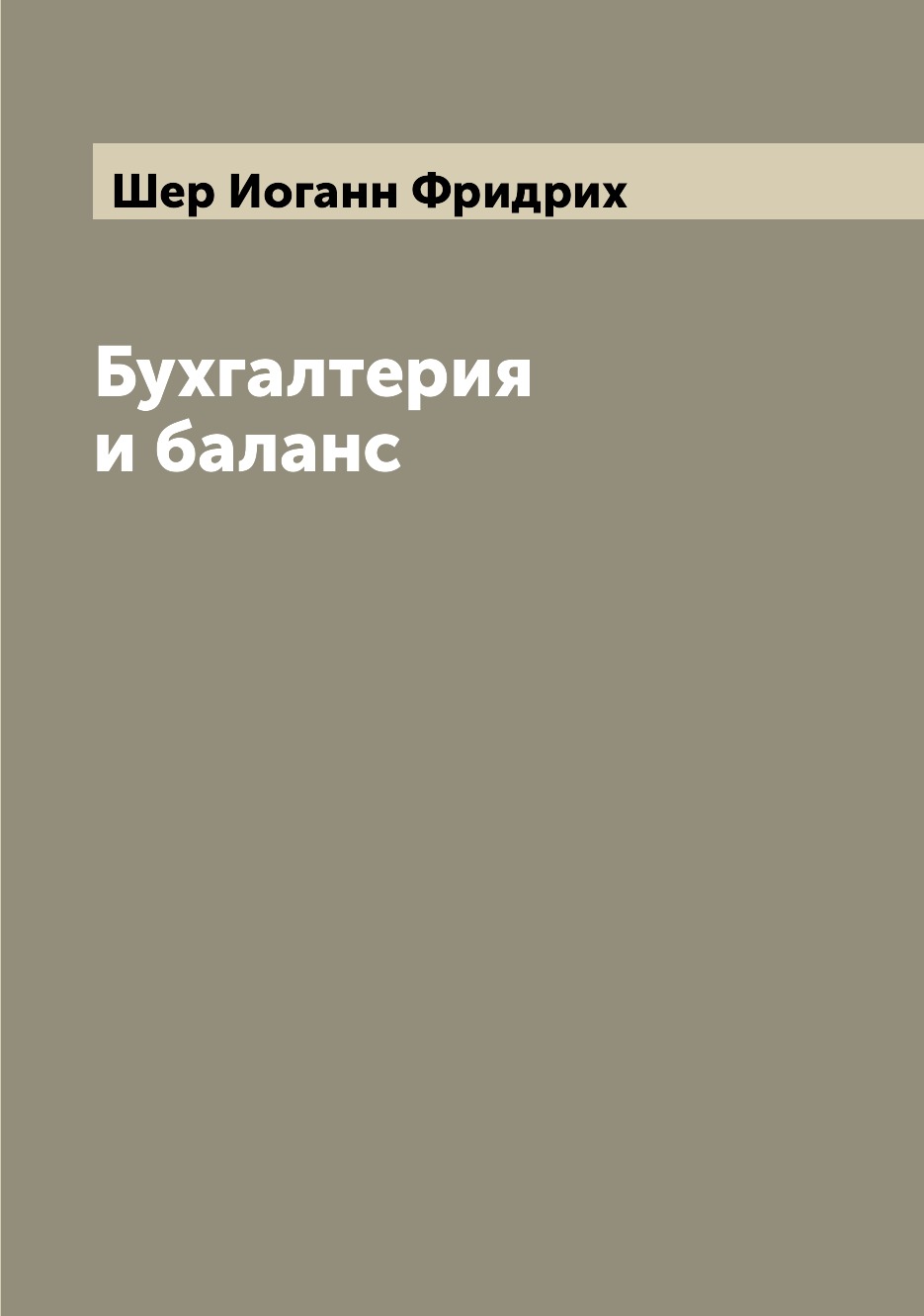 Шер Иоганн Фридрих

Бухгалтерия
и баланс